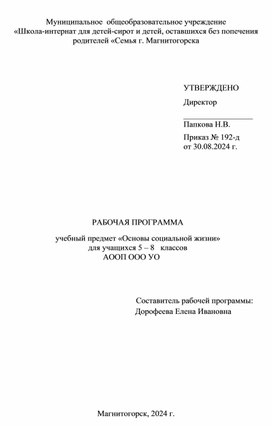 Муниципальное общеобразовательное учреждение «Школа-интернат для детей-сирот и детей, оставшихся без попечения родителей «Семья г. Магнитогорска

УТВЕРЖДЕНО

Директор

Папкова Н.В.

Приказ № 192-д
от 30.08.2024 г.

РАБОЧАЯ ПРОГРАММА

учебный предмет «Основы социальной жизни»
для учащихся 5 – 8 классов
АООП ООО УО

Составитель рабочей программы:
Дорофеева Елена Ивановна

Магнитогорск, 2024 г.